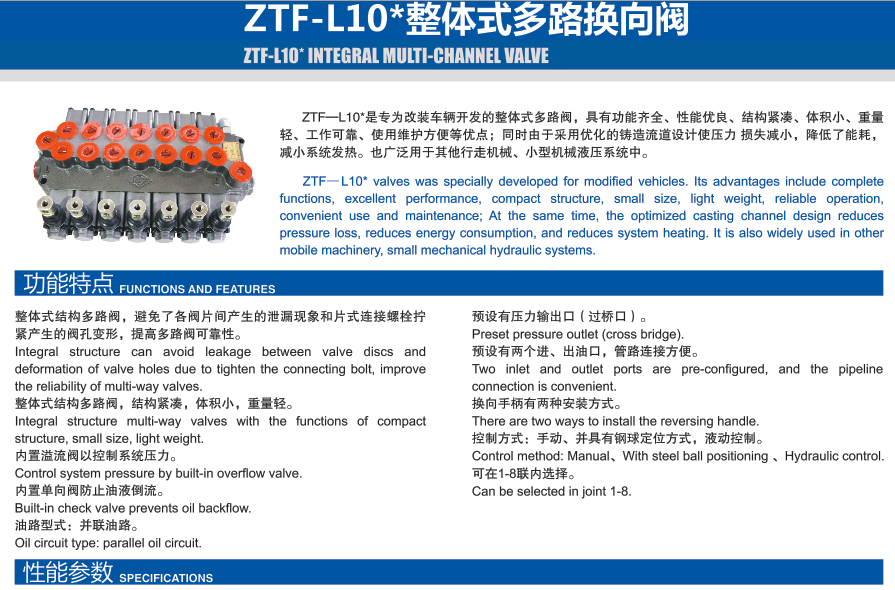 ZTF-L10*整体式多路换向阀

ZTF-L10* INTEGRAL MULTI-CHANNEL VALVE

ZTF—L10*是专为改装车辆开发的整体式多路阀，具有功能齐全、性能优良、结构紧凑、体积小、重量轻、工作可靠、使用维护方便等优点；同时由于采用优化的铸造流道设计使压力 损失减小，降低了能耗，减小系统发热。也广泛用于其他行走机械、小型机械液压系统中。

ZTF—L10* valves was specially developed for modified vehicles. Its advantages include complete functions, excellent performance, compact structure, small size, light weight, reliable operation, convenient use and maintenance; At the same time, the optimized casting channel design reduces pressure loss, reduces energy consumption, and reduces system heating. It is also widely used in other mobile machinery, small mechanical hydraulic systems.

功能特点 FUNCTIONS AND FEATURES

整体式结构多路阀，避免了各阀片间产生的泄漏现象和片式连接螺栓拧紧产生的阀孔变形，提高多路阀可靠性。
Integral structure can avoid leakage between valve discs and deformation of valve holes due to tighten the connecting bolt, improve the reliability of multi-way valves.
整体式结构多路阀，结构紧凑，体积小，重量轻。
Integral structure multi-way valves with the functions of compact structure, small size, light weight.
内置溢流阀以控制系统压力。
Control system pressure by built-in overflow valve.
内置单向阀防止油液倒流。
Built-in check valve prevents oil backflow.
油路型式：并联油路。
Oil circuit type: parallel oil circuit.

预设有压力输出口（过桥口）。
Preset pressure outlet (cross bridge).
预设有两个进、出油口，管路连接方便。
Two inlet and outlet ports are pre-configured, and the pipeline connection is convenient.
换向手柄有两种安装方式。
There are two ways to install the reversing handle.
控制方式：手动、并具有钢球定位方式，液动控制。
Control method: Manual、With steel ball positioning 、Hydraulic control.
可在1-8联内选择。
Can be selected in joint 1-8.

性能参数 SPECIFICATIONS